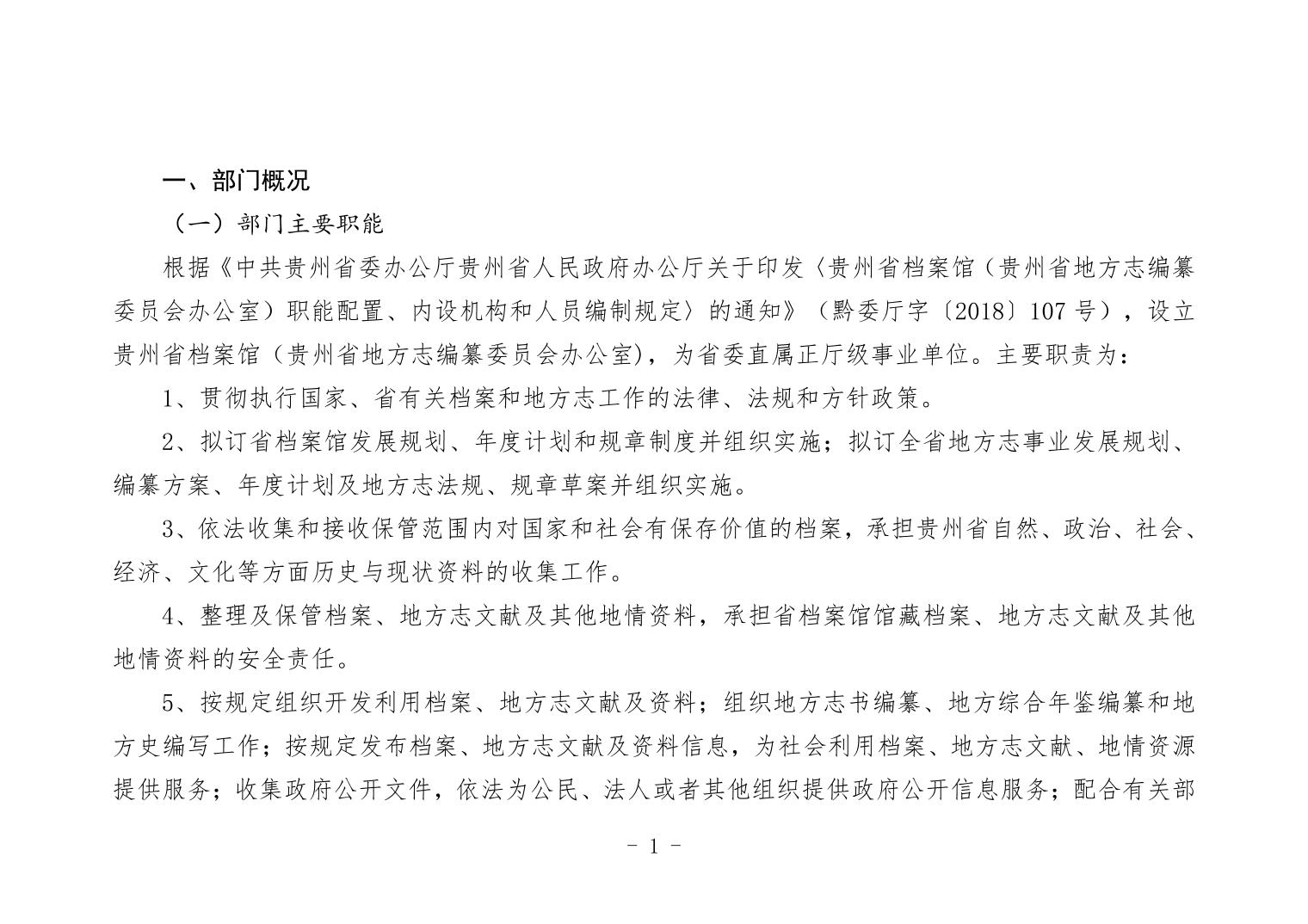 一、部门概况

（一）部门主要职能

根据《中共贵州省委办公厅贵州省人民政府办公厅关于印发〈贵州省档案馆（贵州省地方志编纂委员会办公室）职能配置、内设机构和人员编制规定〉的通知》（黔委厅字〔2018〕107号），设立贵州省档案馆（贵州省地方志编纂委员会办公室)，为省委直属正厅级事业单位。主要职责为：

1、贯彻执行国家、省有关档案和地方志工作的法律、法规和方针政策。

2、拟订省档案馆发展规划、年度计划和规章制度并组织实施；拟订全省地方志事业发展规划、编纂方案、年度计划及地方志法规、规章草案并组织实施。

3、依法收集和接收保管范围内对国家和社会有保存价值的档案，承担贵州省自然、政治、社会、经济、文化等方面历史与现状资料的收集工作。

4、整理及保管档案、地方志文献及其他地情资料，承担省档案馆馆藏档案、地方志文献及其他地情资料的安全责任。

5、按规定组织开发利用档案、地方志文献及资料；组织地方志书编纂、地方综合年鉴编纂和地方史编写工作；按规定发布档案、地方志文献及资料信息，为社会利用档案、地方志文献、地情资源提供服务；收集政府公开文件，依法为公民、法人或者其他组织提供政府公开信息服务；配合有关部

- 1 -